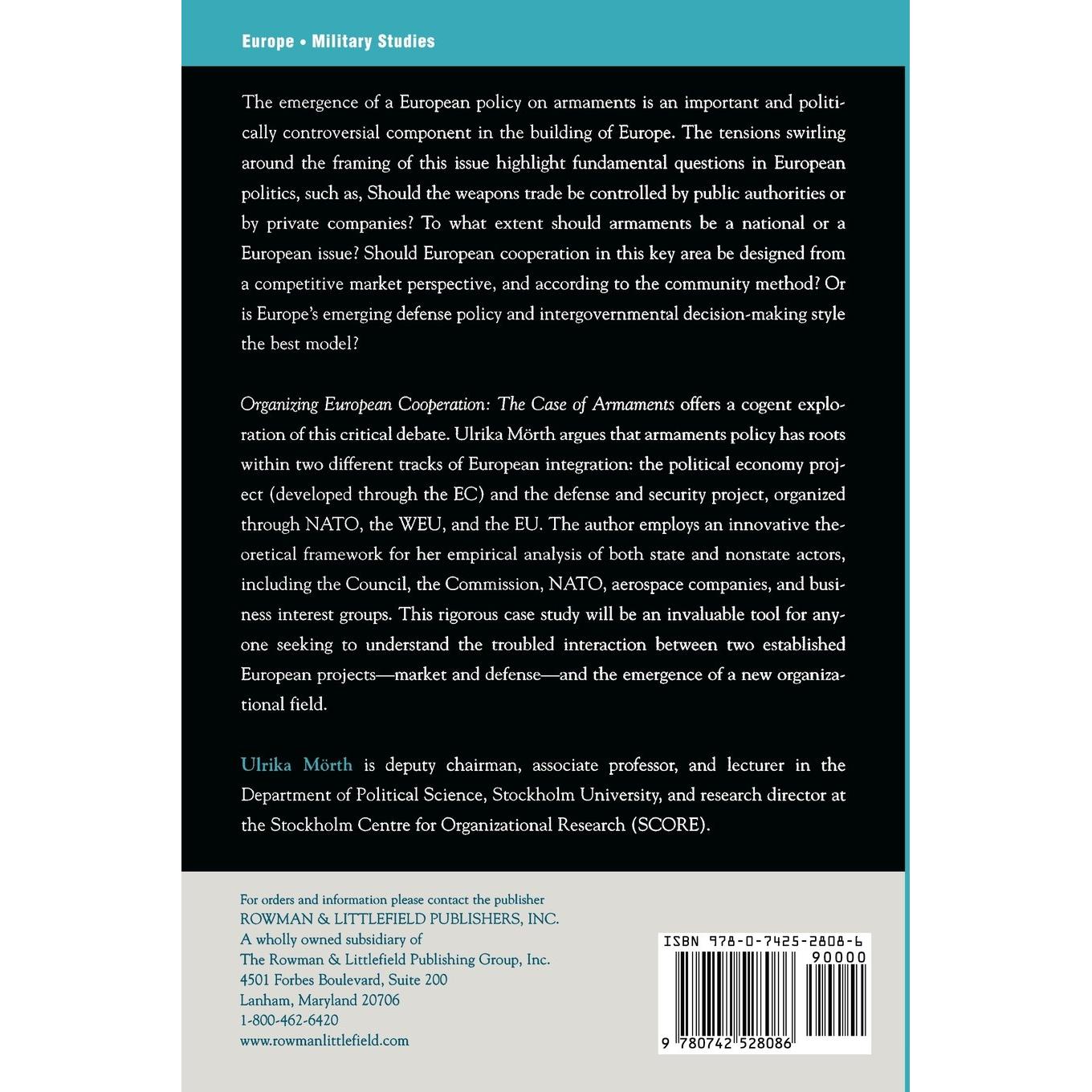 Europe • Military Studies

The emergence of a European policy on armaments is an important and politically controversial component in the building of Europe. The tensions swirling around the framing of this issue highlight fundamental questions in European politics, such as, Should the weapons trade be controlled by public authorities or by private companies? To what extent should armaments be a national or a European issue? Should European cooperation in this key area be designed from a competitive market perspective, and according to the community method? Or is Europe's emerging defense policy and intergovernmental decision-making style the best model?

Organizing European Cooperation: The Case of Armaments offers a cogent exploration of this critical debate. Ulrika Mörth argues that armaments policy has roots within two different tracks of European integration: the political economy project (developed through the EC) and the defense and security project, organized through NATO, the WEU, and the EU. The author employs an innovative theoretical framework for her empirical analysis of both state and nonstate actors, including the Council, the Commission, NATO, aerospace companies, and business interest groups. This rigorous case study will be an invaluable tool for anyone seeking to understand the troubled interaction between two established European projects—market and defense—and the emergence of a new organizational field.

Ulrika Mörth is deputy chairman, associate professor, and lecturer in the Department of Political Science, Stockholm University, and research director at the Stockholm Centre for Organizational Research (SCORE).

For orders and information please contact the publisher
ROWMAN & LITTLEFIELD PUBLISHERS, INC.
A wholly owned subsidiary of
The Rowman & Littlefield Publishing Group, Inc.
4501 Forbes Boulevard, Suite 200
Lanham, Maryland 20706
1-800-462-6420
www.rowmanlittlefield.com

ISBN 978-0-7425-2808-6
90000
9 780742 528086